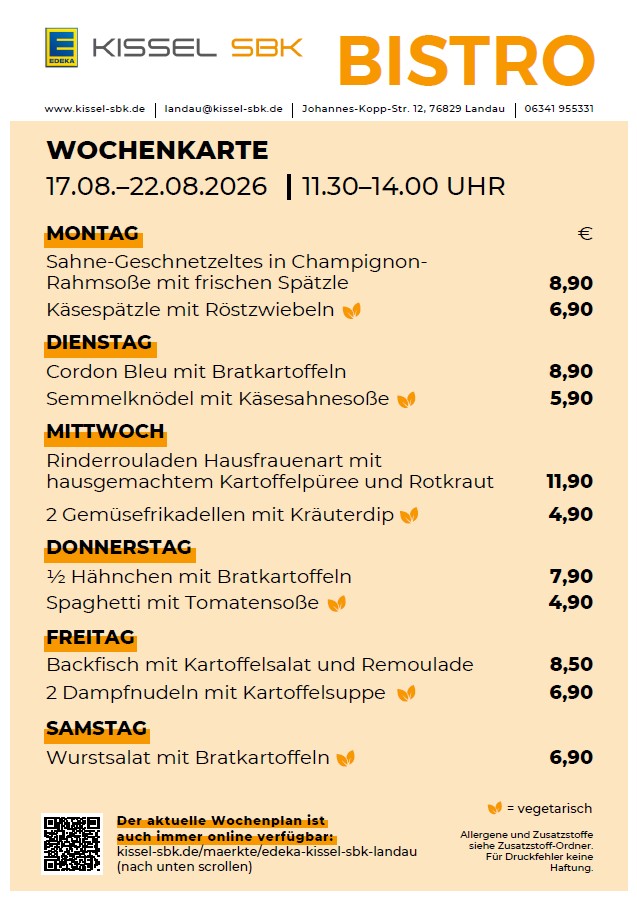 EDEKA KISSEL SBK BISTRO

www.kissel-sbk.de | landau@kissel-sbk.de | Johannes-Kopp-Str. 12, 76829 Landau | 06341 955331

WOCHENKARTE
17.08.–22.08.2026 | 11.30–14.00 UHR

MONTAG €
Sahne-Geschnetzeltes in Champignon-Rahmsoße mit frischen Spätzle 8,90
Käsespätzle mit Röstzwiebeln 6,90

DIENSTAG
Cordon Bleu mit Bratkartoffeln 8,90
Semmelknödel mit Käsesahnesoße 5,90

MITTWOCH
Rinderrouladen Hausfrauenart mit hausgemachtem Kartoffelpüree und Rotkraut 11,90
2 Gemüsefrikadellen mit Kräuterdip 4,90

DONNERSTAG
½ Hähnchen mit Bratkartoffeln 7,90
Spaghetti mit Tomatensoße 4,90

FREITAG
Backfisch mit Kartoffelsalat und Remoulade 8,50
2 Dampfnudeln mit Kartoffelsuppe 6,90

SAMSTAG
Wurstsalat mit Bratkartoffeln 6,90

Der aktuelle Wochenplan ist auch immer online verfügbar:
kissel-sbk.de/maerkte/edeka-kissel-sbk-landau
(nach unten scrollen)

= vegetarisch

Allergene und Zusatzstoffe siehe Zusatzstoff-Ordner. Für Druckfehler keine Haftung.